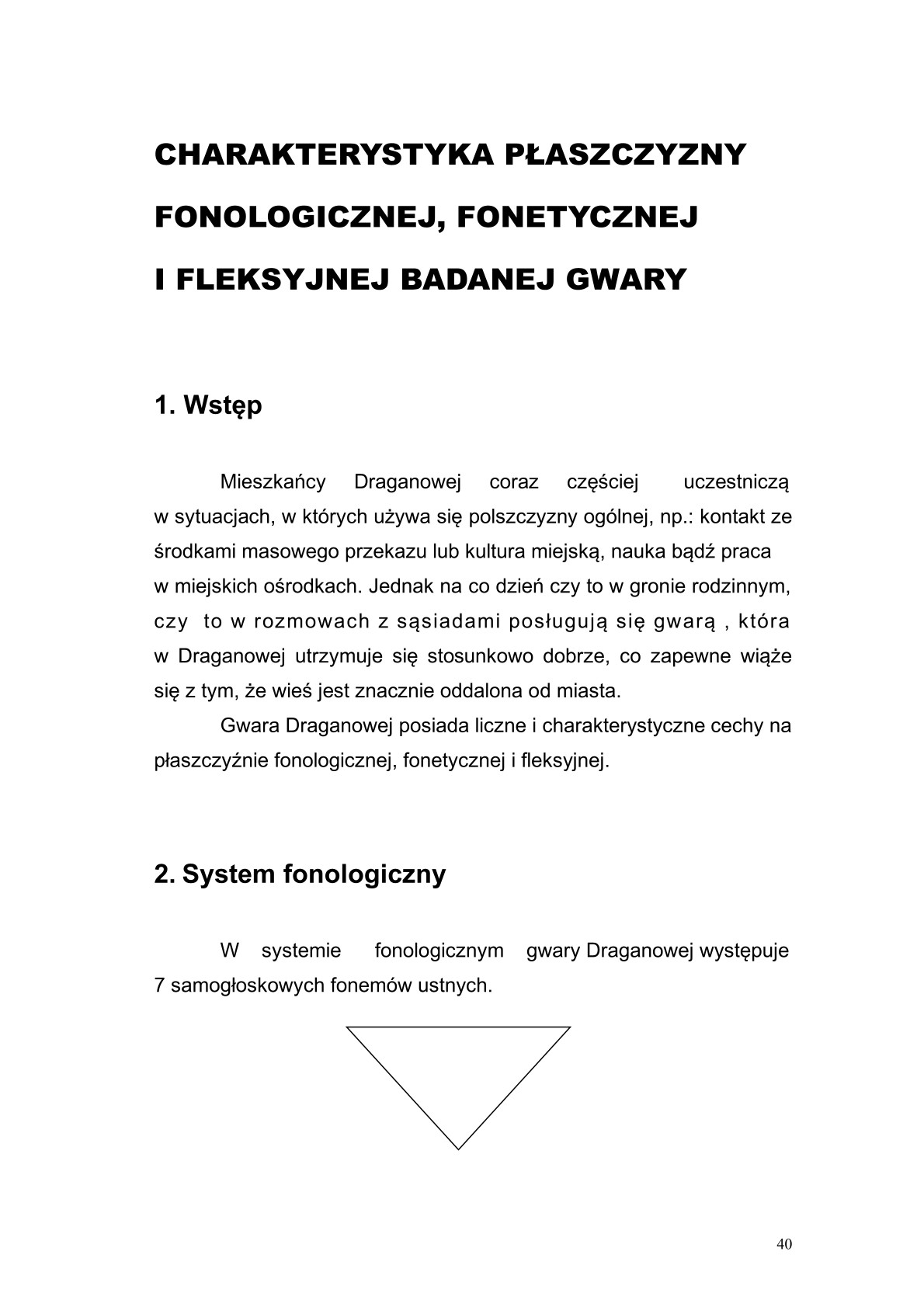 CHARAKTERYSTYKA PŁASZCZYZNY FONOLOGICZNEJ, FONETYCZNEJ I FLEKSYJNEJ BADANEJ GWARY

1. Wstęp

Mieszkańcy Draganowej coraz częściej uczestniczą w sytuacjach, w których używa się polszczyzny ogólnej, np.: kontakt ze środkami masowego przekazu lub kultura miejską, nauka bądź praca w miejskich ośrodkach. Jednak na co dzień czy to w gronie rodzinnym, czy to w rozmowach z sąsiadami posługują się gwarą , która w Draganowej utrzymuje się stosunkowo dobrze, co zapewne wiąże się z tym, że wieś jest znacznie oddalona od miasta.

Gwara Draganowej posiada liczne i charakterystyczne cechy na płaszczyźnie fonologicznej, fonetycznej i fleksyjnej.

2. System fonologiczny

W systemie fonologicznym gwary Draganowej występuje 7 samogłoskowych fonemów ustnych.

40